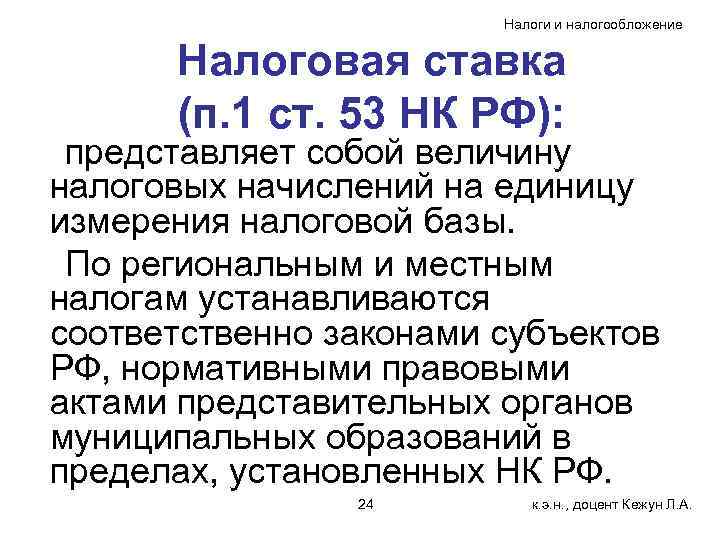 Налоги и налогообложение

Налоговая ставка (п.1 ст. 53 НК РФ):

представляет собой величину налоговых начислений на единицу измерения налоговой базы.

По региональным и местным налогам устанавливаются соответственно законами субъектов РФ, нормативными правовыми актами представительных органов муниципальных образований в пределах, установленных НК РФ.

24

к.э.н., доцент Кежун Л.А.